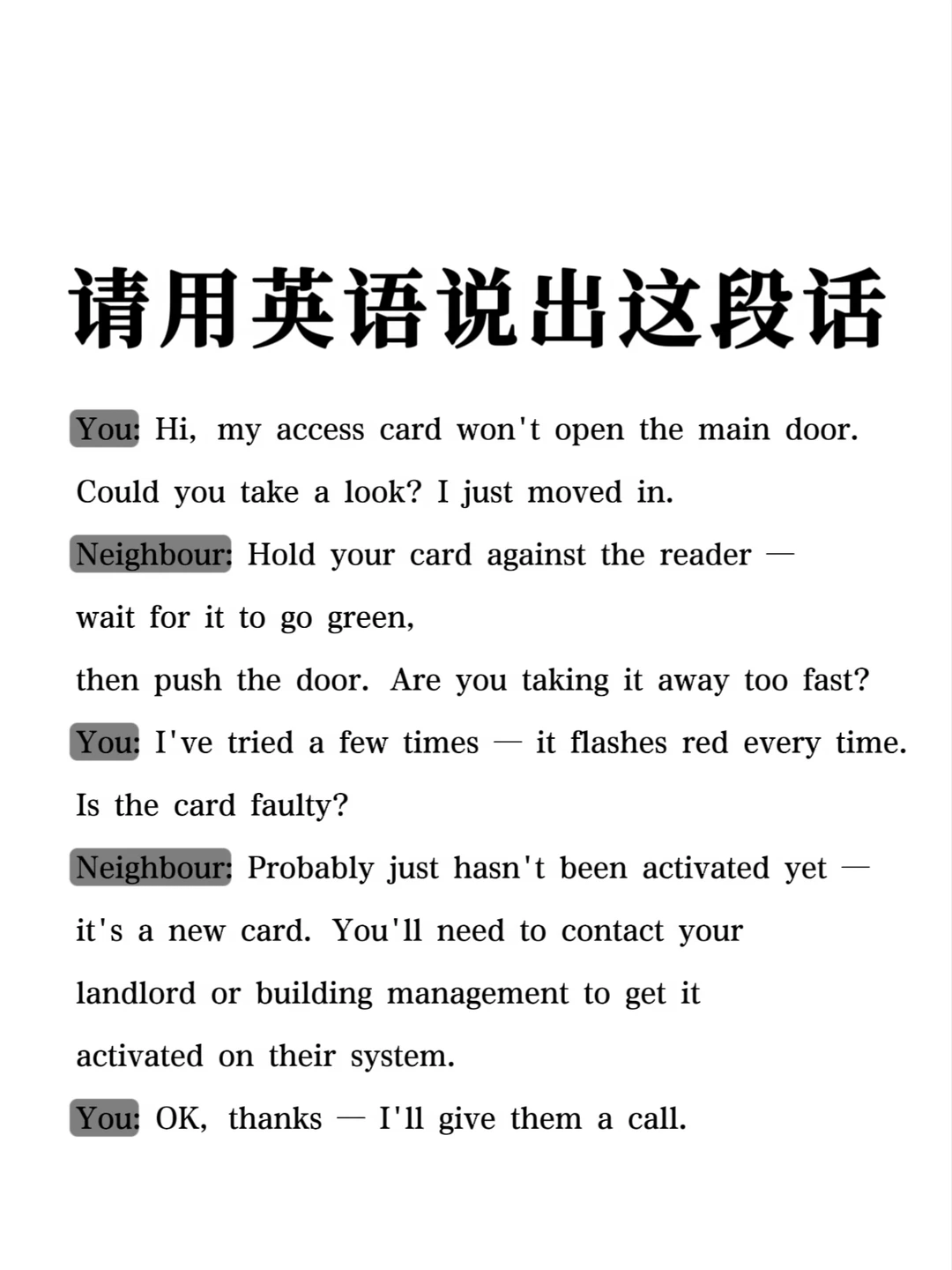 请用英语说出这段话

You: Hi, my access card won't open the main door. Could you take a look? I just moved in.

Neighbour: Hold your card against the reader — wait for it to go green, then push the door. Are you taking it away too fast?

You: I've tried a few times — it flashes red every time. Is the card faulty?

Neighbour: Probably just hasn't been activated yet — it's a new card. You'll need to contact your landlord or building management to get it activated on their system.

You: OK, thanks — I'll give them a call.